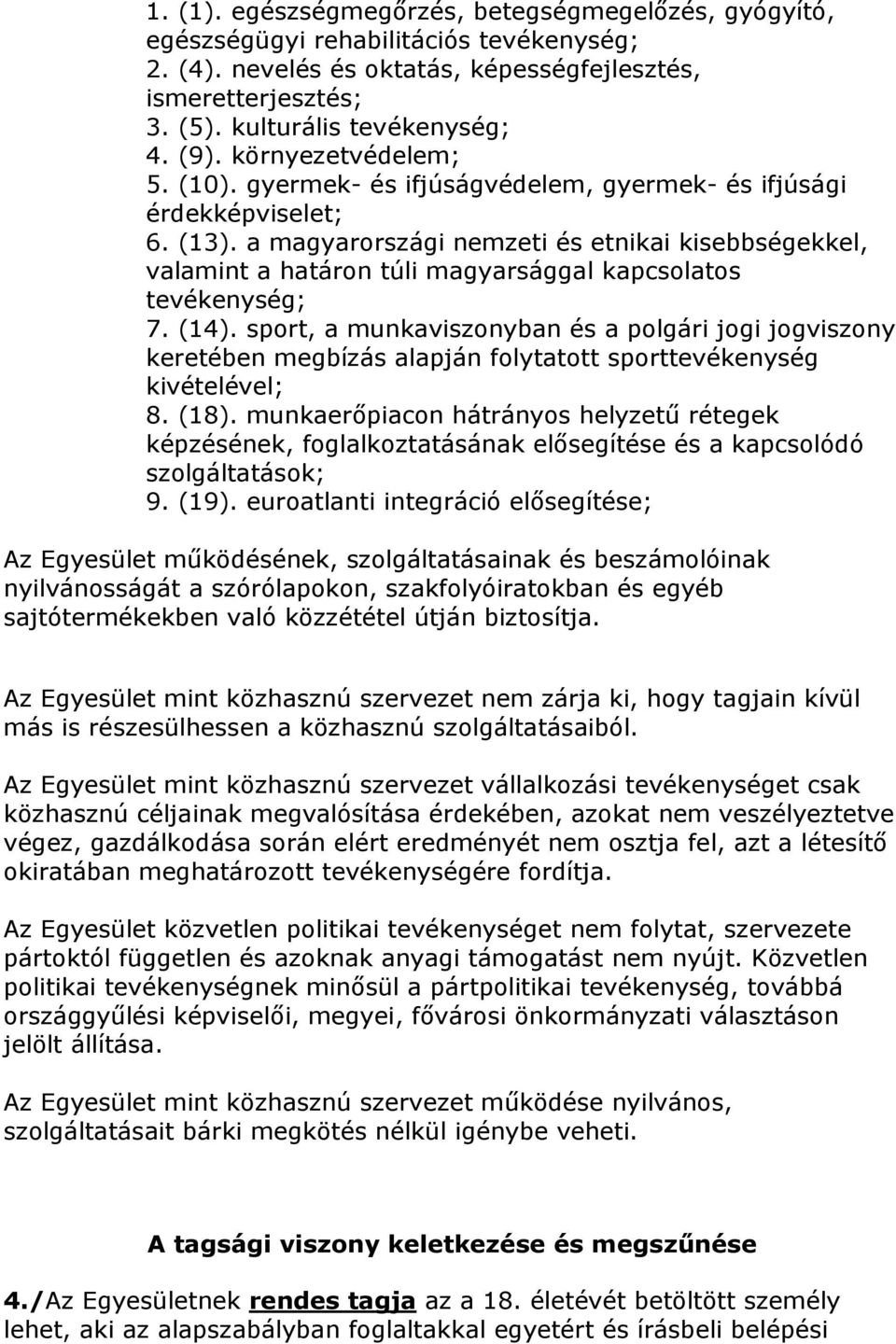 1. (1). egészségmegőrzés, betegségmegelőzés, gyógyító, egészségügyi rehabilitációs tevékenység;
2. (4). nevelés és oktatás, képességfejlesztés, ismeretterjesztés;
3. (5). kulturális tevékenység;
4. (9). környezetvédelem;
5. (10). gyermek- és ifjúságvédelem, gyermek- és ifjúsági érdekképviselet;
6. (13). a magyarországi nemzeti és etnikai kisebbségekkel, valamint a határon túli magyarsággal kapcsolatos tevékenység;
7. (14). sport, a munkaviszonyban és a polgári jogi jogviszony keretében megbízás alapján folytatott sporttevékenység kivételével;
8. (18). munkaerőpiacon hátrányos helyzetű rétegek képzésének, foglalkoztatásának elősegítése és a kapcsolódó szolgáltatások;
9. (19). euroatlanti integráció elősegítése;

Az Egyesület működésének, szolgáltatásainak és beszámolóinak nyilvánosságát a szórólapokon, szakfolyóiratokban és egyéb sajtótermékekben való közzététel útján biztosítja.

Az Egyesület mint közhasznú szervezet nem zárja ki, hogy tagjain kívül más is részesülhessen a közhasznú szolgáltatásaiból.

Az Egyesület mint közhasznú szervezet vállalkozási tevékenységet csak közhasznú céljainak megvalósítása érdekében, azokat nem veszélyeztetve végez, gazdálkodása során elért eredményét nem osztja fel, azt a létesítő okiratában meghatározott tevékenységére fordítja.

Az Egyesület közvetlen politikai tevékenységet nem folytat, szervezete pártoktól független és azoknak anyagi támogatást nem nyújt. Közvetlen politikai tevékenységnek minősül a pártpolitikai tevékenység, továbbá országgyűlési képviselői, megyei, fővárosi önkormányzati választáson jelölt állítása.

Az Egyesület mint közhasznú szervezet működése nyilvános, szolgáltatásait bárki megkötés nélkül igénybe veheti.

A tagsági viszony keletkezése és megszűnése

4./Az Egyesületnek rendes tagja az a 18. életévét betöltött személy lehet, aki az alapszabályban foglaltakkal egyetért és írásbeli belépési